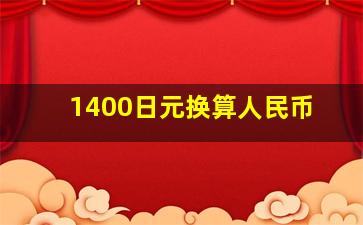 1400日元换算人民币